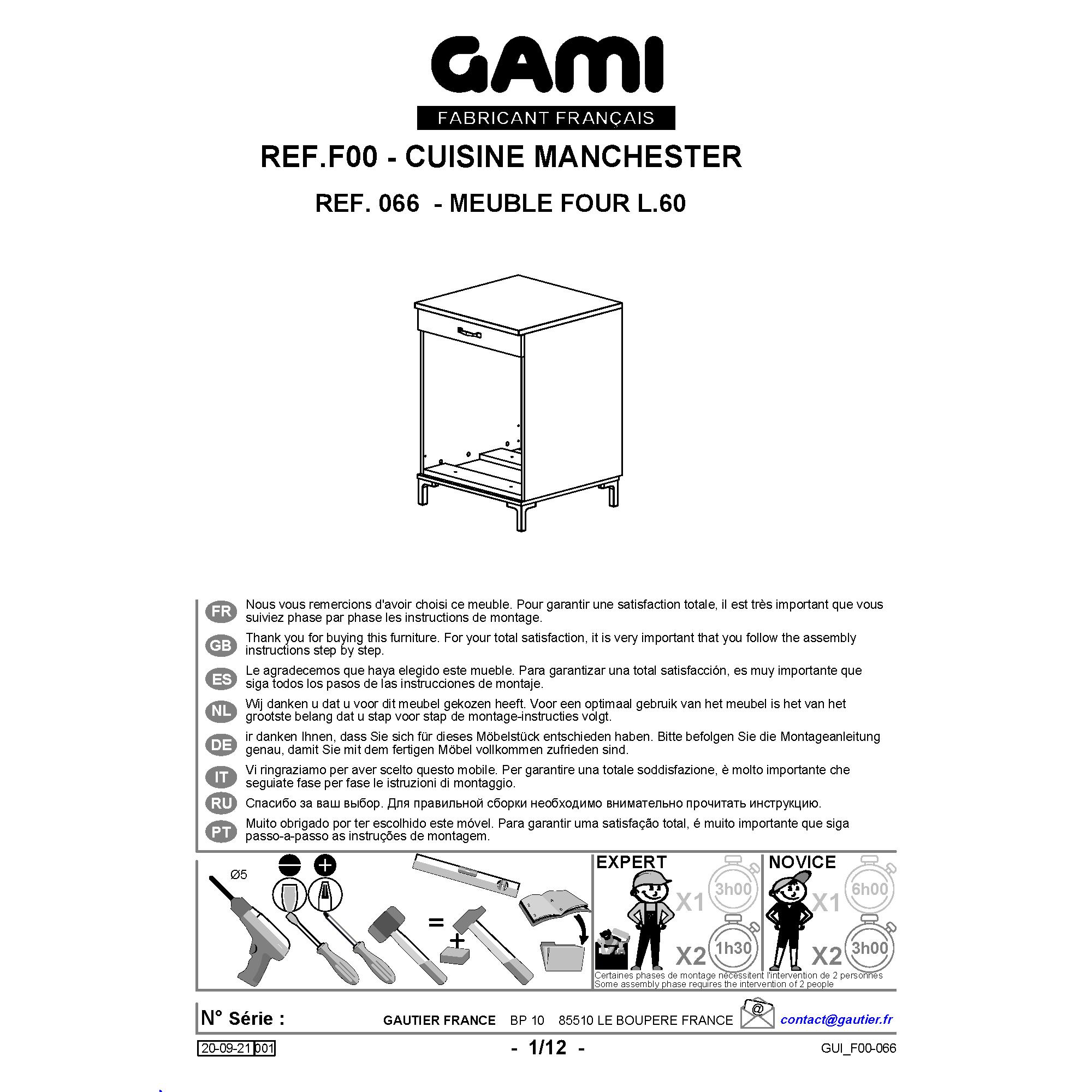 GAMI
FABRICANT FRANÇAIS

REF.F00 - CUISINE MANCHESTER

REF. 066 - MEUBLE FOUR L.60

FR Nous vous remercions d'avoir choisi ce meuble. Pour garantir une satisfaction totale, il est très important que vous suiviez phase par phase les instructions de montage.

GB Thank you for buying this furniture. For your total satisfaction, it is very important that you follow the assembly instructions step by step.

ES Le agradecemos que haya elegido este mueble. Para garantizar una total satisfacción, es muy importante que siga todos los pasos de las instrucciones de montaje.

NL Wij danken u dat u voor dit meubel gekozen heeft. Voor een optimaal gebruik van het meubel is het van het grootste belang dat u stap voor stap de montage-instructies volgt.

DE ir danken Ihnen, dass Sie sich für dieses Möbelstück entschieden haben. Bitte befolgen Sie die Montageanleitung genau, damit Sie mit dem fertigen Möbel vollkommen zufrieden sind.

IT Vi ringraziamo per aver scelto questo mobile. Per garantire una totale soddisfazione, è molto importante che seguiate fase per fase le istruzioni di montaggio.

RU Спасибо за ваш выбор. Для правильной сборки необходимо внимательно прочитать инструкцию.

PT Muito obrigado por ter escolhido este móvel. Para garantir uma satisfação total, é muito importante que siga passo-a-passo as instruções de montagem.

Ø5

=

+

EXPERT
X1 3h00
X2 1h30

NOVICE
X1 6h00
X2 3h00

Certaines phases de montage nécessitent l'intervention de 2 personnes
Some assembly phase requires the intervention of 2 people

N° Série :

GAUTIER FRANCE BP 10 85510 LE BOUPERE FRANCE

@

contact@gautier.fr

20-09-21 001

- 1/12 -

GUI_F00-066